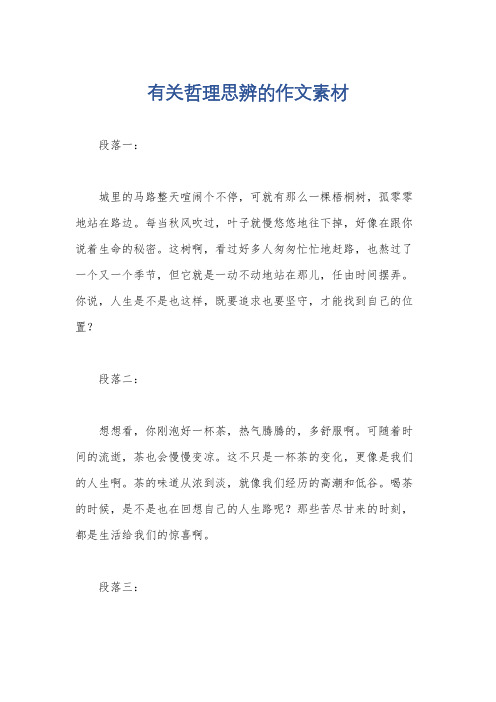 有关哲理思辨的作文素材

段落一：

城里的马路整天喧闹个不停，可就有那么一棵梧桐树，孤零零地站在路边。每当秋风吹过，叶子就慢悠悠地往下掉，好像在跟你说着生命的秘密。这树啊，看过好多人匆匆忙忙地赶路，也熬过了一个又一个季节，但它就是一动不动地站在那儿，任由时间摆弄。你说，人生是不是也这样，既要追求也要坚守，才能找到自己的位置？

段落二：

想想看，你刚泡好一杯茶，热气腾腾的，多舒服啊。可随着时间的流逝，茶也会慢慢变凉。这不只是一杯茶的变化，更像是我们的人生啊。茶的味道从浓到淡，就像我们经历的高潮和低谷。喝茶的时候，是不是也在回想自己的人生路呢？那些苦尽甘来的时刻，都是生活给我们的惊喜啊。

段落三：